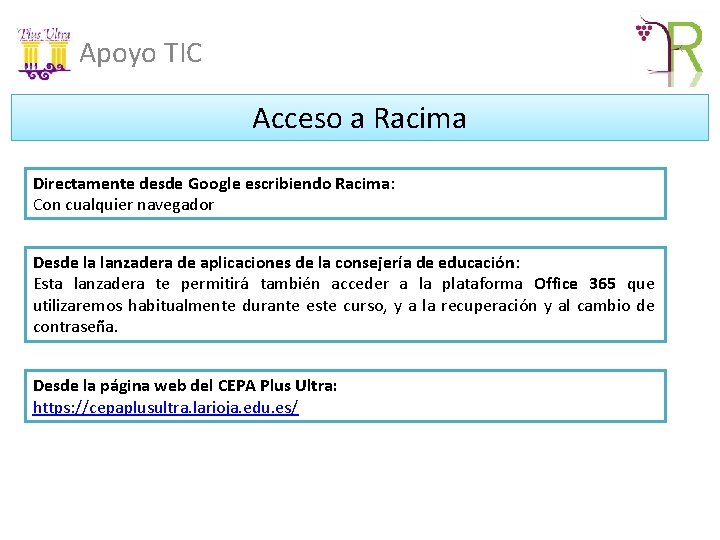 Plus Ultra

Apoyo TIC

R

Acceso a Racima

Directamente desde Google escribiendo Racima:
Con cualquier navegador

Desde la lanzadera de aplicaciones de la consejería de educación:
Esta lanzadera te permitirá también acceder a la plataforma Office 365 que utilizaremos habitualmente durante este curso, y a la recuperación y al cambio de contraseña.

Desde la página web del CEPA Plus Ultra:
https://cepaplusultra.larioja.edu.es/